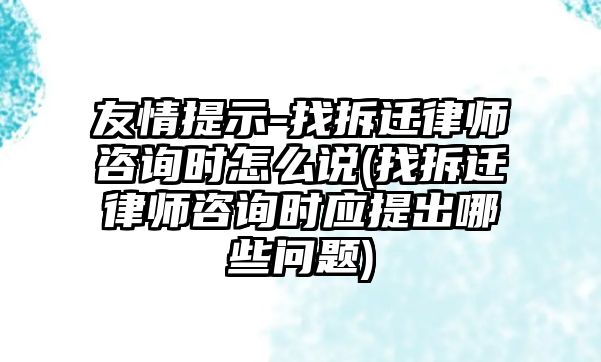 友情提示-找拆迁律师咨询时怎么说(找拆迁律师咨询时应提出哪些问题)